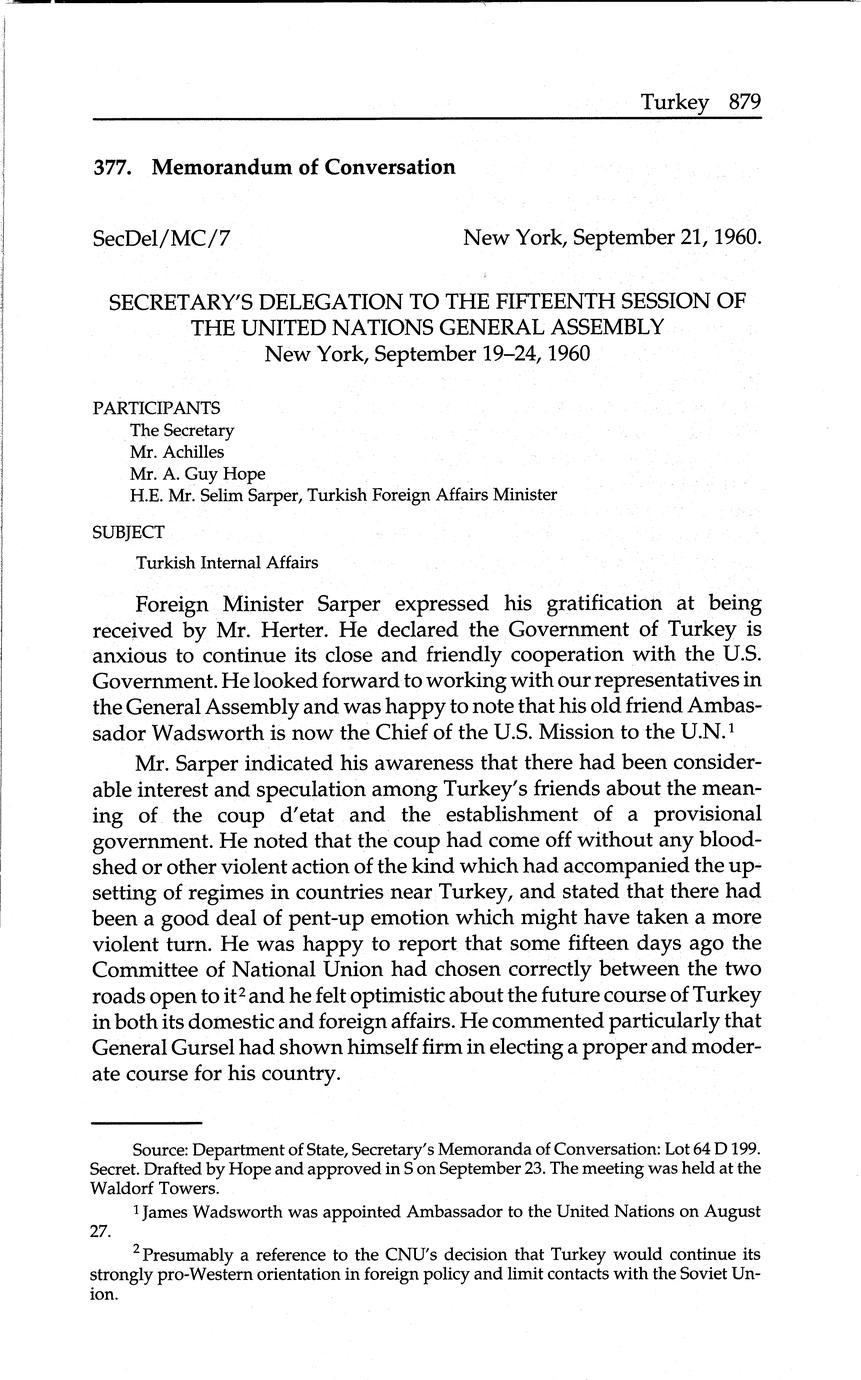 Turkey 879

377. Memorandum of Conversation

SecDel/MC/7

New York, September 21, 1960.

SECRETARY'S DELEGATION TO THE FIFTEENTH SESSION OF THE UNITED NATIONS GENERAL ASSEMBLY
New York, September 19–24, 1960

PARTICIPANTS
The Secretary
Mr. Achilles
Mr. A. Guy Hope
H.E. Mr. Selim Sarper, Turkish Foreign Affairs Minister

SUBJECT
Turkish Internal Affairs

Foreign Minister Sarper expressed his gratification at being received by Mr. Herter. He declared the Government of Turkey is anxious to continue its close and friendly cooperation with the U.S. Government. He looked forward to working with our representatives in the General Assembly and was happy to note that his old friend Ambassador Wadsworth is now the Chief of the U.S. Mission to the U.N.$^1$

Mr. Sarper indicated his awareness that there had been considerable interest and speculation among Turkey's friends about the meaning of the coup d'etat and the establishment of a provisional government. He noted that the coup had come off without any bloodshed or other violent action of the kind which had accompanied the upsetting of regimes in countries near Turkey, and stated that there had been a good deal of pent-up emotion which might have taken a more violent turn. He was happy to report that some fifteen days ago the Committee of National Union had chosen correctly between the two roads open to it$^2$ and he felt optimistic about the future course of Turkey in both its domestic and foreign affairs. He commented particularly that General Gursel had shown himself firm in electing a proper and moderate course for his country.

Source: Department of State, Secretary's Memoranda of Conversation: Lot 64 D 199. Secret. Drafted by Hope and approved in S on September 23. The meeting was held at the Waldorf Towers.

$^1$ James Wadsworth was appointed Ambassador to the United Nations on August 27.

$^2$ Presumably a reference to the CNU's decision that Turkey would continue its strongly pro-Western orientation in foreign policy and limit contacts with the Soviet Union.